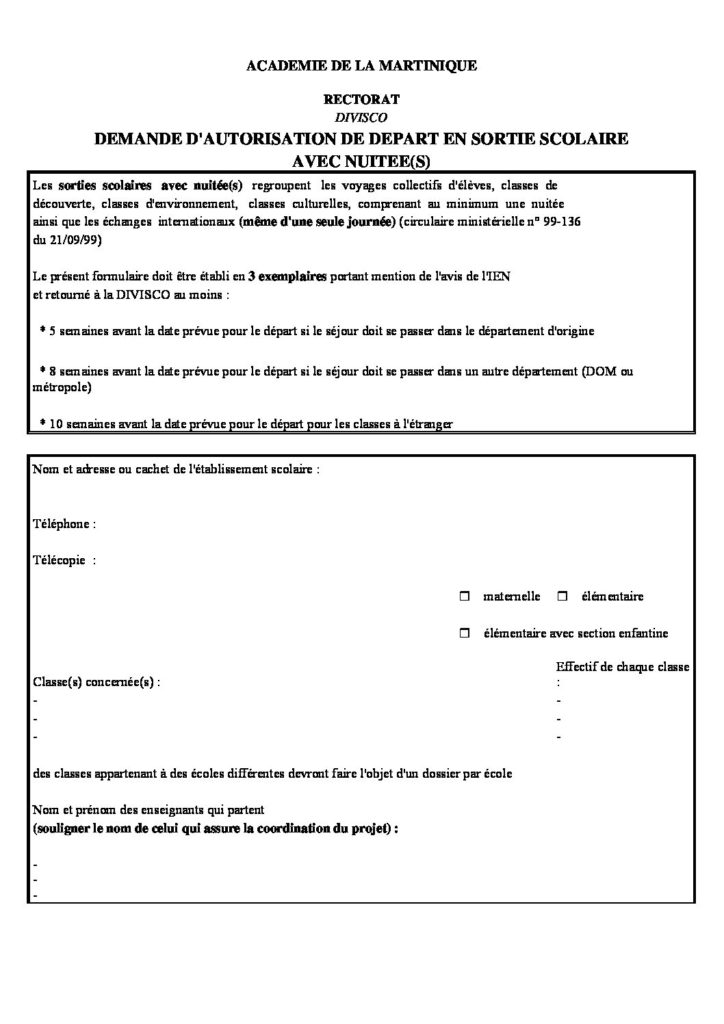 ACADEMIE DE LA MARTINIQUE

RECTORAT
DIVISCO
DEMANDE D'AUTORISATION DE DEPART EN SORTIE SCOLAIRE
AVEC NUITEE(S)

Les sorties scolaires avec nuitée(s) regroupent les voyages collectifs d'élèves, classes de découverte, classes d'environnement, classes culturelles, comprenant au minimum une nuitée ainsi que les échanges internationaux (même d'une seule journée) (circulaire ministérielle n° 99-136 du 21/09/99)

Le présent formulaire doit être établi en 3 exemplaires portant mention de l'avis de l'IEN et retourné à la DIVISCO au moins :

* 5 semaines avant la date prévue pour le départ si le séjour doit se passer dans le département d'origine

* 8 semaines avant la date prévue pour le départ si le séjour doit se passer dans un autre département (DOM ou métropole)

* 10 semaines avant la date prévue pour le départ pour les classes à l'étranger

Nom et adresse ou cachet de l'établissement scolaire :

Téléphone :

Télécopie :

☐ maternelle ☐ élémentaire

☐ élémentaire avec section enfantine

Classe(s) concernée(s) :
-
-
-

Effectif de chaque classe
:
-
-
-

des classes appartenant à des écoles différentes devront faire l'objet d'un dossier par école

Nom et prénom des enseignants qui partent
(souligner le nom de celui qui assure la coordination du projet) :

-
-
-